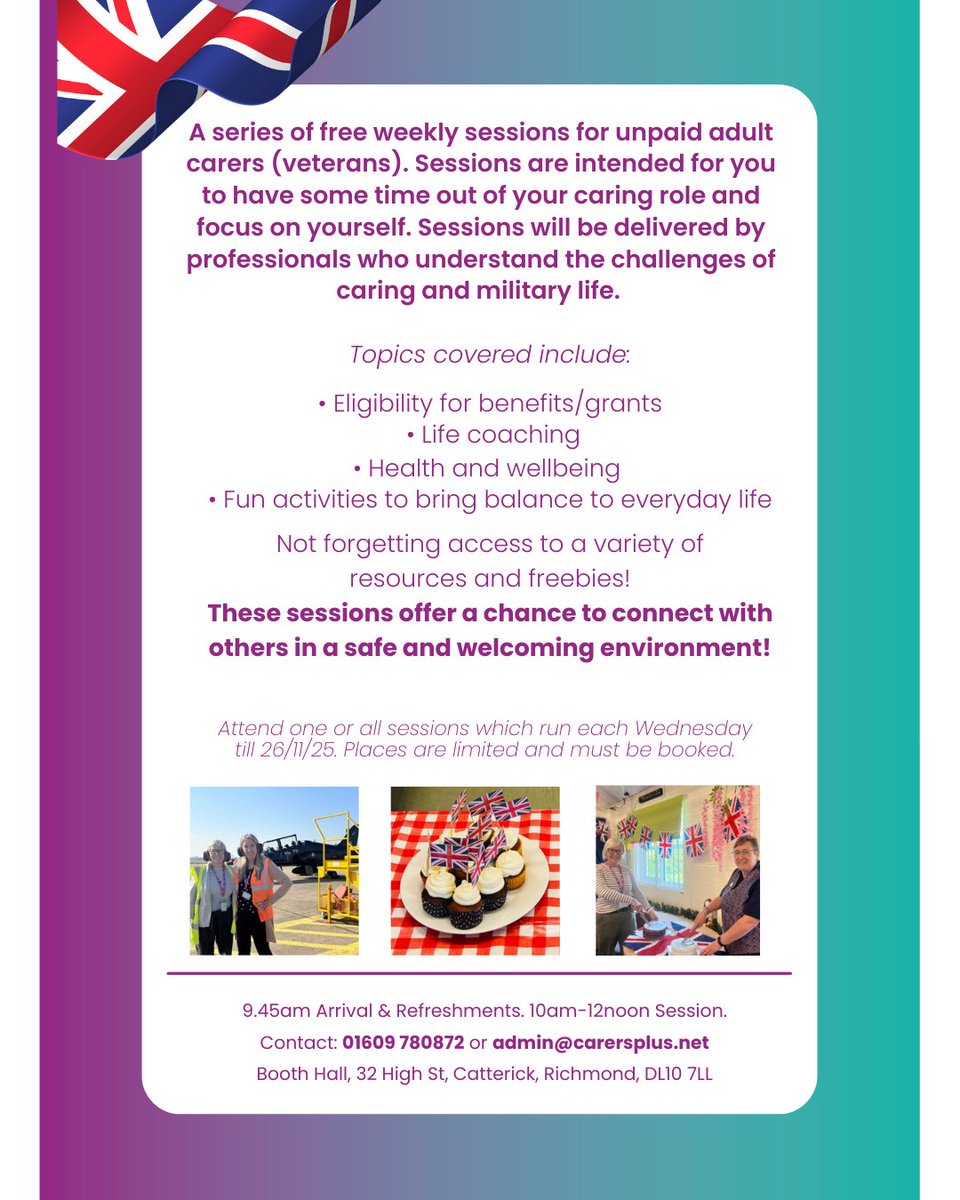 A series of free weekly sessions for unpaid adult carers (veterans). Sessions are intended for you to have some time out of your caring role and focus on yourself. Sessions will be delivered by professionals who understand the challenges of caring and military life.

Topics covered include:

• Eligibility for benefits/grants
• Life coaching
• Health and wellbeing
• Fun activities to bring balance to everyday life

Not forgetting access to a variety of resources and freebies!

These sessions offer a chance to connect with others in a safe and welcoming environment!

Attend one or all sessions which run each Wednesday till 26/11/25. Places are limited and must be booked.

9.45am Arrival & Refreshments. 10am-12noon Session.

Contact: 01609 780872 or admin@carersplus.net

Booth Hall, 32 High St, Catterick, Richmond, DL10 7LL